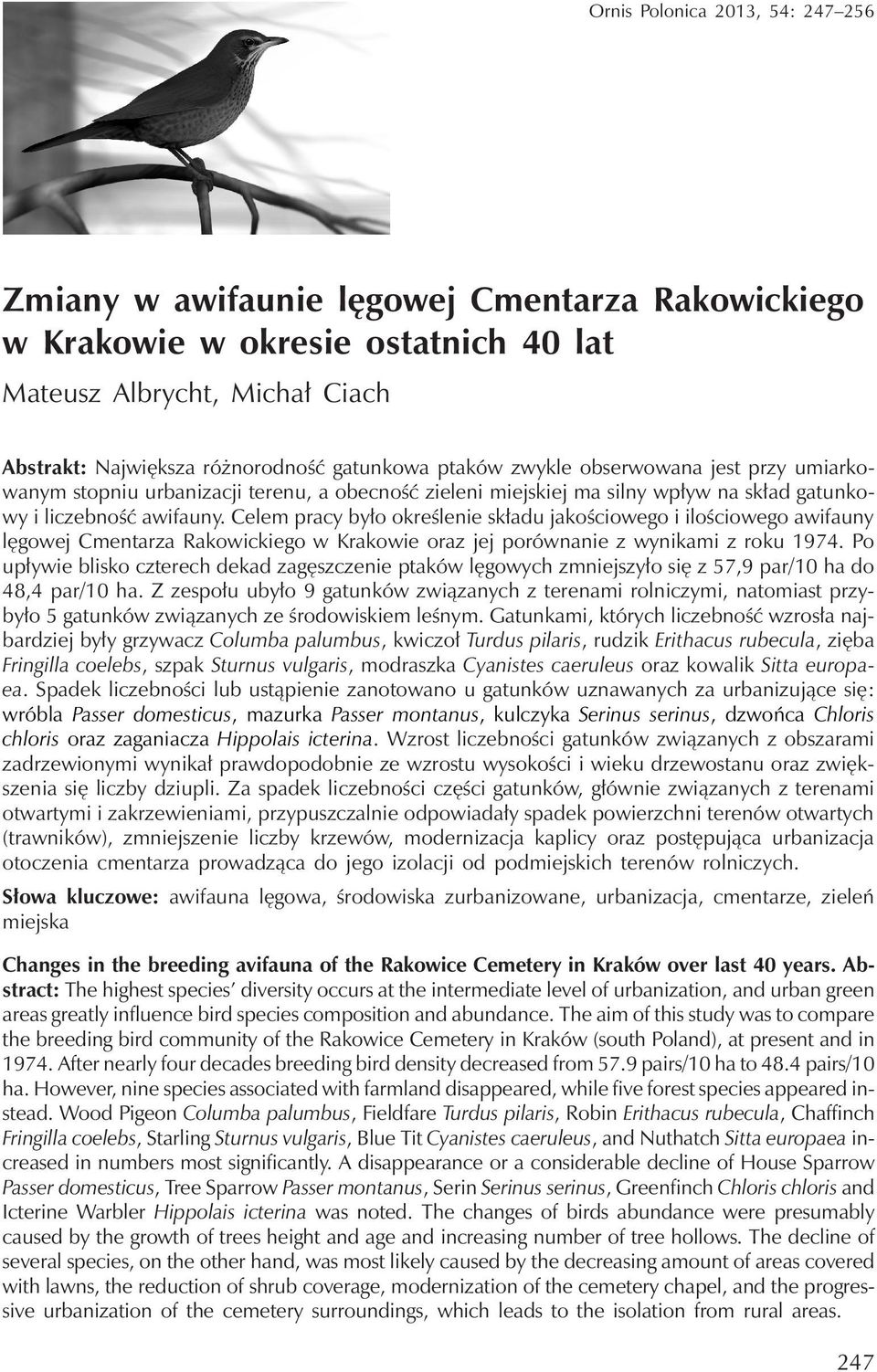 Ornis Polonica 2013, 54: 247–256

Zmiany w awifaunie lęgowej Cmentarza Rakowickiego w Krakowie w okresie ostatnich 40 lat

Mateusz Albrycht, Michał Ciach

Abstrakt: Największa różnorodność gatunkowa ptaków zwykle obserwowana jest przy umiarkowanym stopniu urbanizacji terenu, a obecność zieleni miejskiej ma silny wpływ na skład gatunkowy i liczebność awifauny. Celem pracy było określenie składu jakościowego i ilościowego awifauny lęgowej Cmentarza Rakowickiego w Krakowie oraz jej porównanie z wynikami z roku 1974. Po upływie blisko czterech dekad zagęszczenie ptaków lęgowych zmniejszyło się z 57,9 par/10 ha do 48,4 par/10 ha. Z zespołu ubyło 9 gatunków związanych z terenami rolniczymi, natomiast przybyło 5 gatunków związanych ze środowiskiem leśnym. Gatunkami, których liczebność wzrosła najbardziej były grzywacz Columba palumbus, kwiczoł Turdus pilaris, rudzik Erithacus rubecula, zięba Fringilla coelebs, szpak Sturnus vulgaris, modraszka Cyanistes caeruleus oraz kowalik Sitta europaea. Spadek liczebności lub ustąpienie zanotowano u gatunków uznawanych za urbanizujące się: wróbla Passer domesticus, mazurka Passer montanus, kulczyka Serinus serinus, dzwońca Chloris chloris oraz zaganiacza Hippolais icterina. Wzrost liczebności gatunków związanych z obszarami zadrzewionymi wynikał prawdopodobnie ze wzrostu wysokości i wieku drzewostanu oraz zwiększenia się liczby dziupli. Za spadek liczebności części gatunków, głównie związanych z terenami otwartymi i zakrzewieniami, przypuszczalnie odpowiadały spadek powierzchni terenów otwartych (trawników), zmniejszenie liczby krzewów, modernizacja kaplicy oraz postępująca urbanizacja otoczenia cmentarza prowadząca do jego izolacji od podmiejskich terenów rolniczych.

Słowa kluczowe: awifauna lęgowa, środowiska zurbanizowane, urbanizacja, cmentarze, zieleń miejska

Changes in the breeding avifauna of the Rakowice Cemetery in Kraków over last 40 years. Abstract: The highest species' diversity occurs at the intermediate level of urbanization, and urban green areas greatly influence bird species composition and abundance. The aim of this study was to compare the breeding bird community of the Rakowice Cemetery in Kraków (south Poland), at present and in 1974. After nearly four decades breeding bird density decreased from 57.9 pairs/10 ha to 48.4 pairs/10 ha. However, nine species associated with farmland disappeared, while five forest species appeared instead. Wood Pigeon Columba palumbus, Fieldfare Turdus pilaris, Robin Erithacus rubecula, Chaffinch Fringilla coelebs, Starling Sturnus vulgaris, Blue Tit Cyanistes caeruleus, and Nuthatch Sitta europaea increased in numbers most significantly. A disappearance or a considerable decline of House Sparrow Passer domesticus, Tree Sparrow Passer montanus, Serin Serinus serinus, Greenfinch Chloris chloris and Icterine Warbler Hippolais icterina was noted. The changes of birds abundance were presumably caused by the growth of trees height and age and increasing number of tree hollows. The decline of several species, on the other hand, was most likely caused by the decreasing amount of areas covered with lawns, the reduction of shrub coverage, modernization of the cemetery chapel, and the progressive urbanization of the cemetery surroundings, which leads to the isolation from rural areas.

247